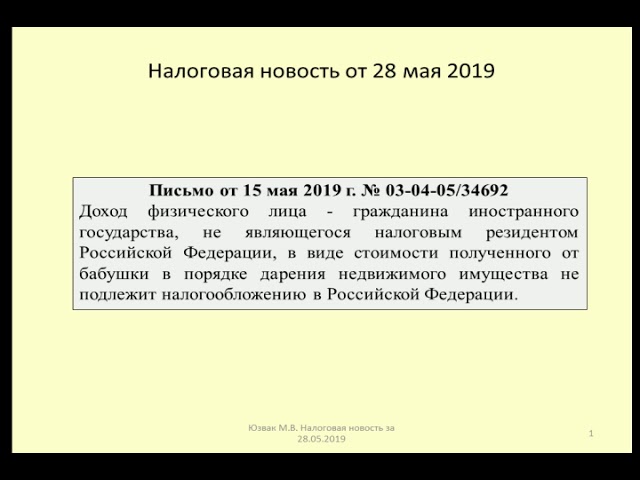 Налоговая новость от 28 мая 2019

Письмо от 15 мая 2019 г. № 03-04-05/34692
Доход физического лица - гражданина иностранного государства, не являющегося налоговым резидентом Российской Федерации, в виде стоимости полученного от бабушки в порядке дарения недвижимого имущества не подлежит налогообложению в Российской Федерации.

Юзвак М.В. Налоговая новость за 28.05.2019

1